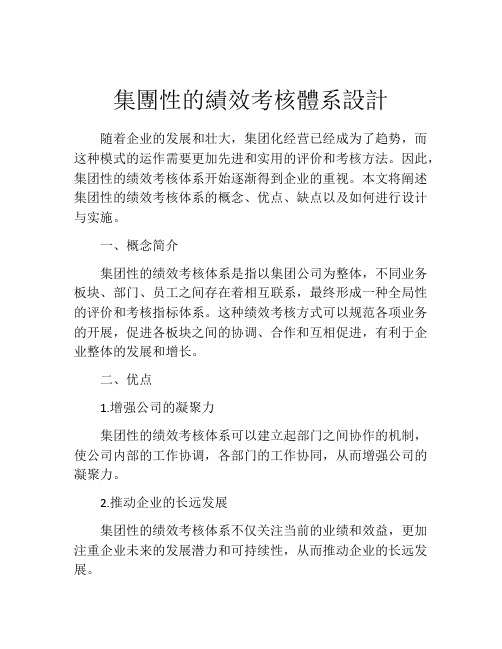 集團性的績效考核體系設計

随着企业的发展和壮大，集团化经营已经成为了趋势，而这种模式的运作需要更加先进和实用的评价和考核方法。因此，集团性的绩效考核体系开始逐渐得到企业的重视。本文将阐述集团性的绩效考核体系的概念、优点、缺点以及如何进行设计与实施。

一、概念简介

集团性的绩效考核体系是指以集团公司为整体，不同业务板块、部门、员工之间存在着相互联系，最终形成一种全局性的评价和考核指标体系。这种绩效考核方式可以规范各项业务的开展，促进各板块之间的协调、合作和互相促进，有利于企业整体的发展和增长。

二、优点

1.增强公司的凝聚力

集团性的绩效考核体系可以建立起部门之间协作的机制，使公司内部的工作协调，各部门的工作协同，从而增强公司的凝聚力。

2.推动企业的长远发展

集团性的绩效考核体系不仅关注当前的业绩和效益，更加注重企业未来的发展潜力和可持续性，从而推动企业的长远发展。